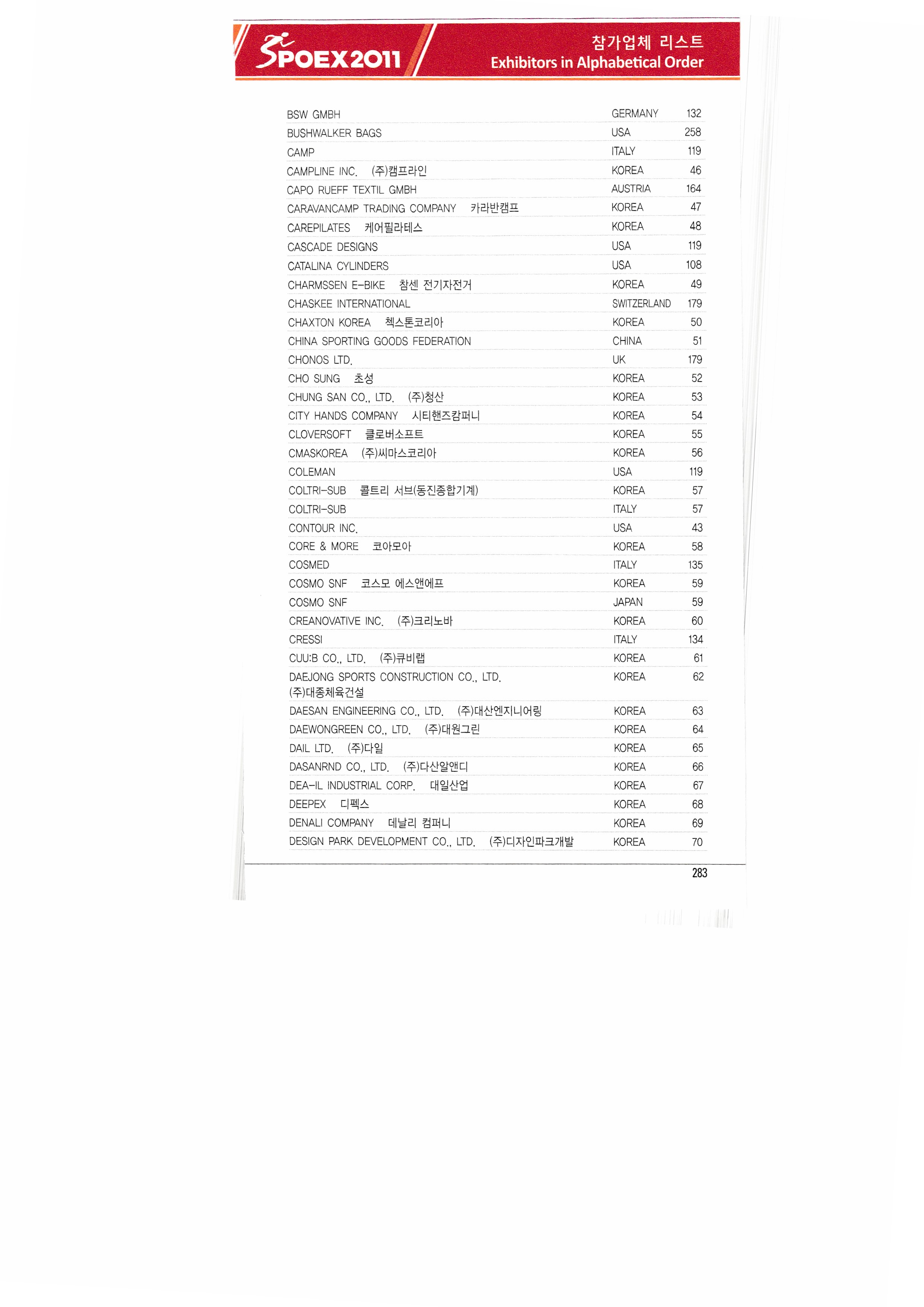 SPOEX2011

참가업체 리스트
Exhibitors in Alphabetical Order

| | | |
|---|---|---|
| BSW GMBH | GERMANY | 132 |
| BUSHWALKER BAGS | USA | 258 |
| CAMP | ITALY | 119 |
| CAMPLINE INC. (주)캠프라인 | KOREA | 46 |
| CAPO RUEFF TEXTIL GMBH | AUSTRIA | 164 |
| CARAVANCAMP TRADING COMPANY 카라반캠프 | KOREA | 47 |
| CAREPILATES 케어필라테스 | KOREA | 48 |
| CASCADE DESIGNS | USA | 119 |
| CATALINA CYLINDERS | USA | 108 |
| CHARMSSEN E-BIKE 참센 전기자전거 | KOREA | 49 |
| CHASKEE INTERNATIONAL | SWITZERLAND | 179 |
| CHAXTON KOREA 첵스톤코리아 | KOREA | 50 |
| CHINA SPORTING GOODS FEDERATION | CHINA | 51 |
| CHONOS LTD. | UK | 179 |
| CHO SUNG 초성 | KOREA | 52 |
| CHUNG SAN CO., LTD. (주)청산 | KOREA | 53 |
| CITY HANDS COMPANY 시티핸즈캄퍼니 | KOREA | 54 |
| CLOVERSOFT 클로버소프트 | KOREA | 55 |
| CMASKOREA (주)씨마스코리아 | KOREA | 56 |
| COLEMAN | USA | 119 |
| COLTRI-SUB 콜트리 서브(동진종합기계) | KOREA | 57 |
| COLTRI-SUB | ITALY | 57 |
| CONTOUR INC. | USA | 43 |
| CORE & MORE 코아모아 | KOREA | 58 |
| COSMED | ITALY | 135 |
| COSMO SNF 코스모 에스앤에프 | KOREA | 59 |
| COSMO SNF | JAPAN | 59 |
| CREANOVATIVE INC. (주)크리노바 | KOREA | 60 |
| CRESSI | ITALY | 134 |
| CUU:B CO., LTD. (주)큐비랩 | KOREA | 61 |
| DAEJONG SPORTS CONSTRUCTION CO., LTD. (주)대종체육건설 | KOREA | 62 |
| DAESAN ENGINEERING CO., LTD. (주)대산엔지니어링 | KOREA | 63 |
| DAEWONGREEN CO., LTD. (주)대원그린 | KOREA | 64 |
| DAIL LTD. (주)다일 | KOREA | 65 |
| DASANRND CO., LTD. (주)다산알앤디 | KOREA | 66 |
| DEA-IL INDUSTRIAL CORP. 대일산업 | KOREA | 67 |
| DEEPEX 디펙스 | KOREA | 68 |
| DENALI COMPANY 데날리 컴퍼니 | KOREA | 69 |
| DESIGN PARK DEVELOPMENT CO., LTD. (주)디자인파크개발 | KOREA | 70 |

283